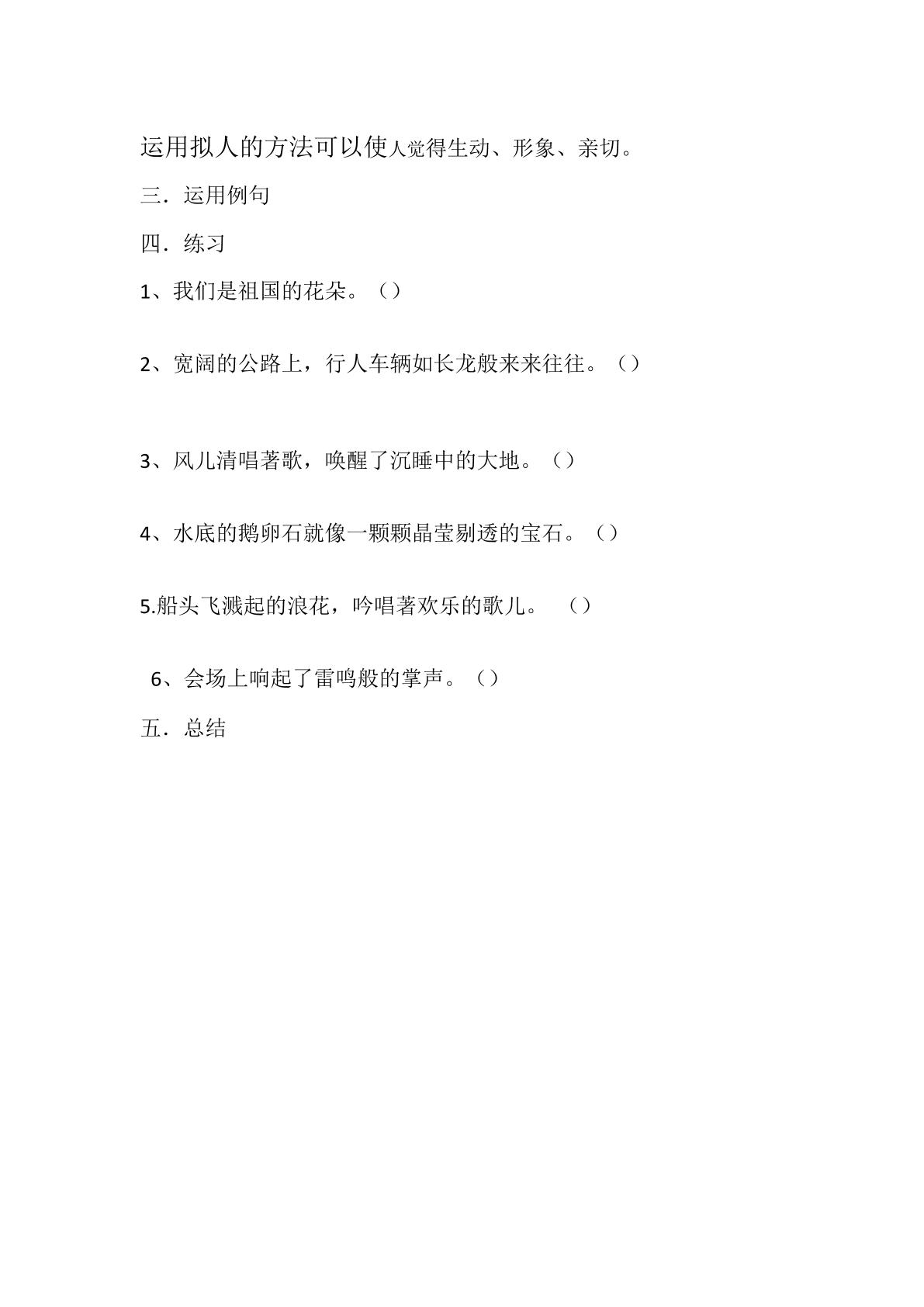 运用拟人的方法可以使人觉得生动、形象、亲切。

三．运用例句

四．练习

1、我们是祖国的花朵。（）

2、宽阔的公路上，行人车辆如长龙般来来往往。（）

3、风儿清唱著歌，唤醒了沉睡中的大地。（）

4、水底的鹅卵石就像一颗颗晶莹剔透的宝石。（）

5.船头飞溅起的浪花，吟唱著欢乐的歌儿。 （）

6、会场上响起了雷鸣般的掌声。（）

五．总结